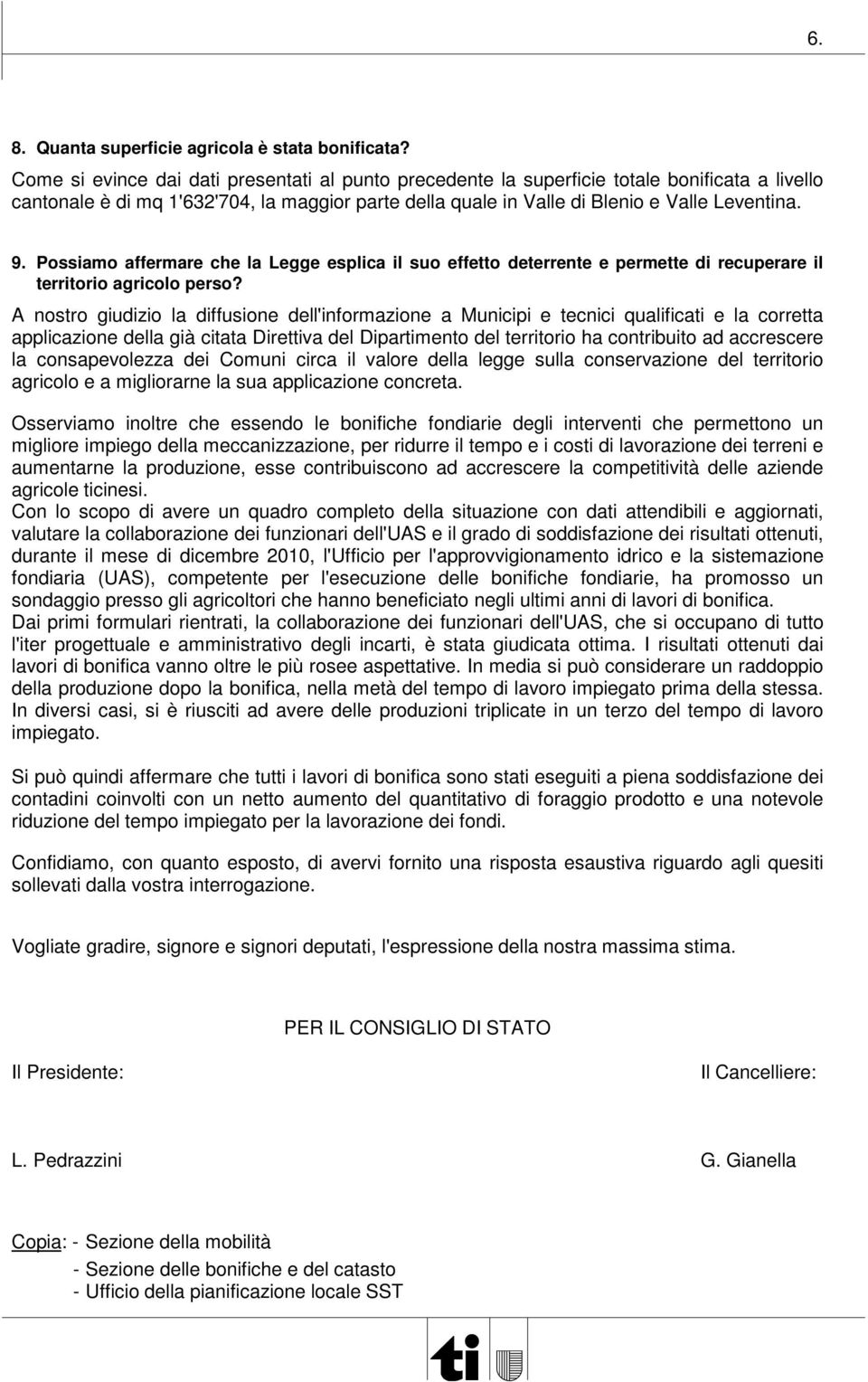 6.

8. Quanta superficie agricola è stata bonificata?

Come si evince dai dati presentati al punto precedente la superficie totale bonificata a livello cantonale è di mq 1'632'704, la maggior parte della quale in Valle di Blenio e Valle Leventina.

9. Possiamo affermare che la Legge esplica il suo effetto deterrente e permette di recuperare il territorio agricolo perso?

A nostro giudizio la diffusione dell'informazione a Municipi e tecnici qualificati e la corretta applicazione della già citata Direttiva del Dipartimento del territorio ha contribuito ad accrescere la consapevolezza dei Comuni circa il valore della legge sulla conservazione del territorio agricolo e a migliorarne la sua applicazione concreta.

Osserviamo inoltre che essendo le bonifiche fondiarie degli interventi che permettono un migliore impiego della meccanizzazione, per ridurre il tempo e i costi di lavorazione dei terreni e aumentarne la produzione, esse contribuiscono ad accrescere la competitività delle aziende agricole ticinesi.
Con lo scopo di avere un quadro completo della situazione con dati attendibili e aggiornati, valutare la collaborazione dei funzionari dell'UAS e il grado di soddisfazione dei risultati ottenuti, durante il mese di dicembre 2010, l'Ufficio per l'approvvigionamento idrico e la sistemazione fondiaria (UAS), competente per l'esecuzione delle bonifiche fondiarie, ha promosso un sondaggio presso gli agricoltori che hanno beneficiato negli ultimi anni di lavori di bonifica.
Dai primi formulari rientrati, la collaborazione dei funzionari dell'UAS, che si occupano di tutto l'iter progettuale e amministrativo degli incarti, è stata giudicata ottima. I risultati ottenuti dai lavori di bonifica vanno oltre le più rosee aspettative. In media si può considerare un raddoppio della produzione dopo la bonifica, nella metà del tempo di lavoro impiegato prima della stessa. In diversi casi, si è riusciti ad avere delle produzioni triplicate in un terzo del tempo di lavoro impiegato.

Si può quindi affermare che tutti i lavori di bonifica sono stati eseguiti a piena soddisfazione dei contadini coinvolti con un netto aumento del quantitativo di foraggio prodotto e una notevole riduzione del tempo impiegato per la lavorazione dei fondi.

Confidiamo, con quanto esposto, di avervi fornito una risposta esaustiva riguardo agli quesiti sollevati dalla vostra interrogazione.

Vogliate gradire, signore e signori deputati, l'espressione della nostra massima stima.

PER IL CONSIGLIO DI STATO

Il Presidente:

Il Cancelliere:

L. Pedrazzini

G. Gianella

Copia: - Sezione della mobilità
- Sezione delle bonifiche e del catasto
- Ufficio della pianificazione locale SST

ti